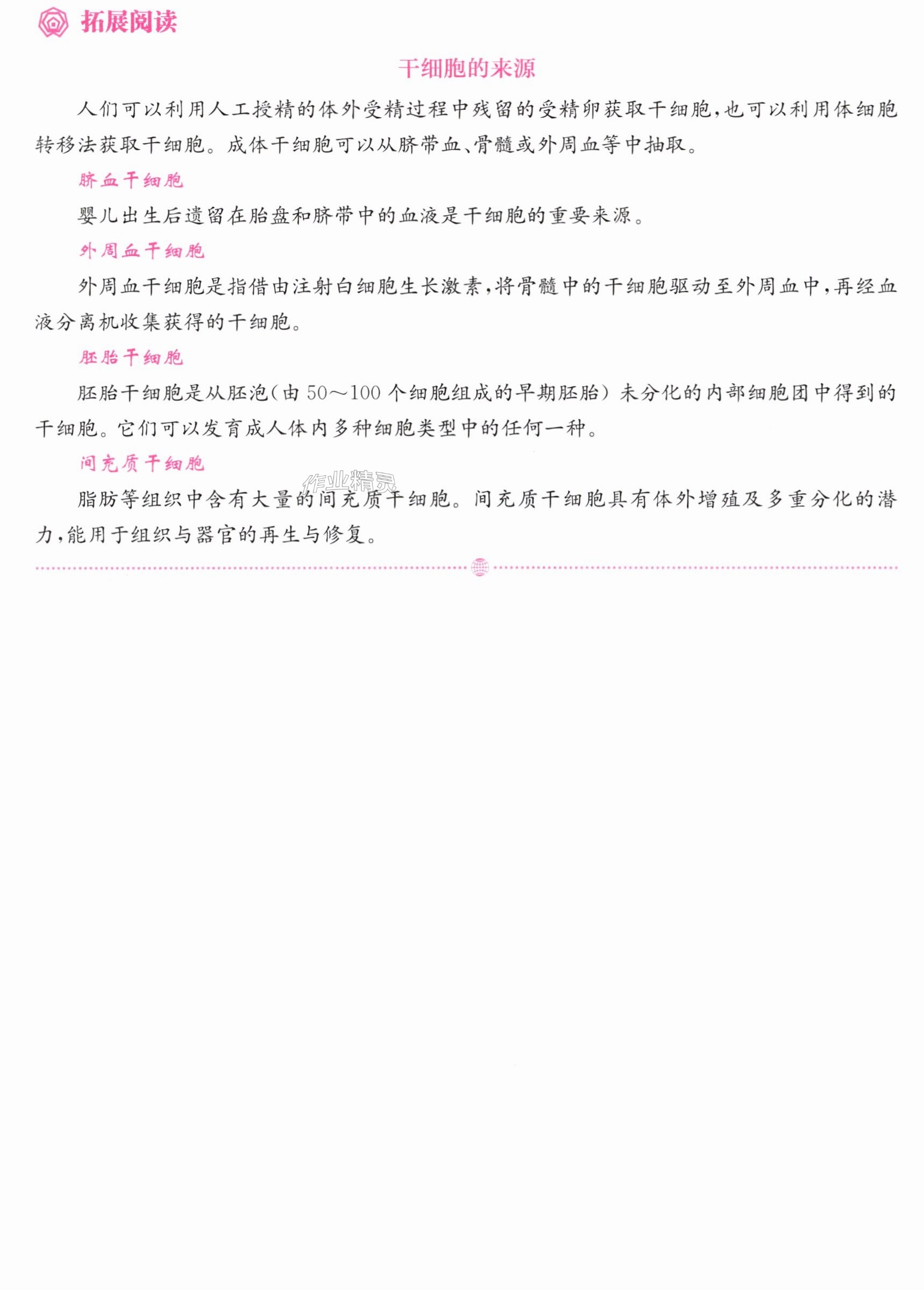 拓展阅读

干细胞的来源

人们可以利用人工授精的体外受精过程中残留的受精卵获取干细胞,也可以利用体细胞转移法获取干细胞。成体干细胞可以从脐带血、骨髓或外周血等中抽取。

脐血干细胞

婴儿出生后遗留在胎盘和脐带中的血液是干细胞的重要来源。

外周血干细胞

外周血干细胞是指借由注射白细胞生长激素,将骨髓中的干细胞驱动至外周血中,再经血液分离机收集获得的干细胞。

胚胎干细胞

胚胎干细胞是从胚泡(由50~100个细胞组成的早期胚胎)未分化的内部细胞团中得到的干细胞。它们可以发育成人体内多种细胞类型中的任何一种。

间充质干细胞

脂肪等组织中含有大量的间充质干细胞。间充质干细胞具有体外增殖及多重分化的潜力,能用于组织与器官的再生与修复。

作业精灵